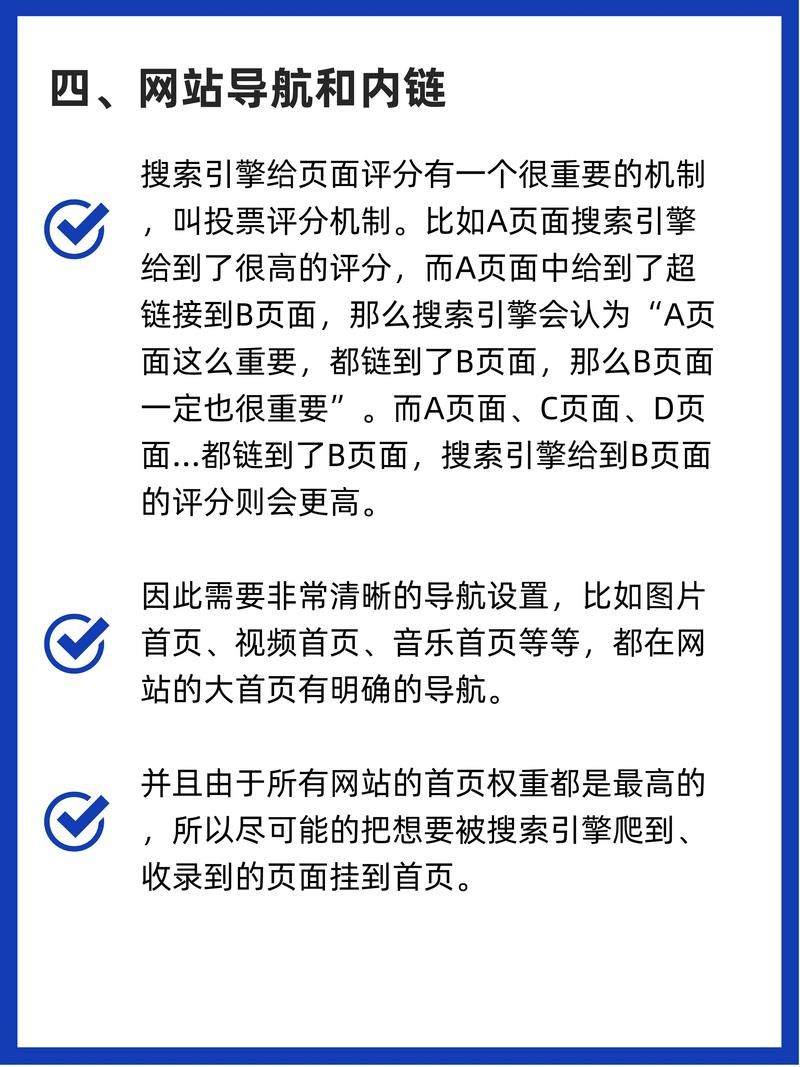 四、网站导航和内链

搜索引擎给页面评分有一个很重要的机制，叫投票评分机制。比如A页面搜索引擎给到了很高的评分，而A页面中给到了超链接到B页面，那么搜索引擎会认为“A页面这么重要，都链到了B页面，那么B页面一定也很重要”。而A页面、C页面、D页面...都链到了B页面，搜索引擎给到B页面的评分则会更高。

因此需要非常清晰的导航设置，比如图片首页、视频首页、音乐首页等等，都在网站的大首页有明确的导航。

并且由于所有网站的首页权重都是最高的，所以尽可能的把想要被搜索引擎爬到、收录到的页面挂到首页。